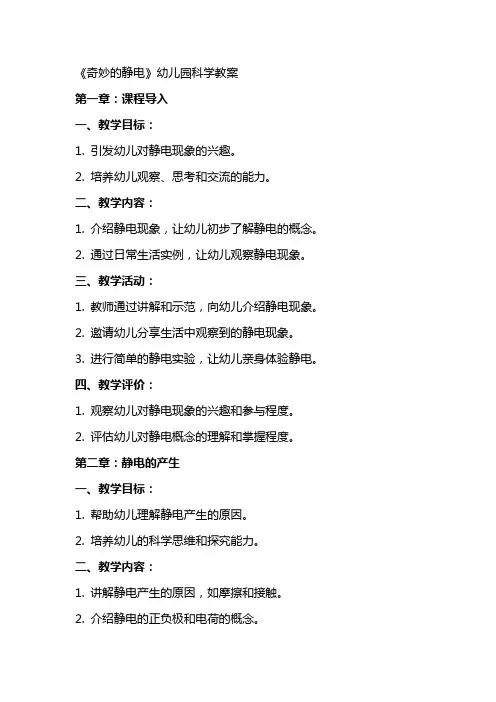 《奇妙的静电》幼儿园科学教案

第一章：课程导入

一、教学目标：

1. 引发幼儿对静电现象的兴趣。

2. 培养幼儿观察、思考和交流的能力。

二、教学内容：

1. 介绍静电现象，让幼儿初步了解静电的概念。

2. 通过日常生活实例，让幼儿观察静电现象。

三、教学活动：

1. 教师通过讲解和示范，向幼儿介绍静电现象。

2. 邀请幼儿分享生活中观察到的静电现象。

3. 进行简单的静电实验，让幼儿亲身体验静电。

四、教学评价：

1. 观察幼儿对静电现象的兴趣和参与程度。

2. 评估幼儿对静电概念的理解和掌握程度。

第二章：静电的产生

一、教学目标：

1. 帮助幼儿理解静电产生的原因。

2. 培养幼儿的科学思维和探究能力。

二、教学内容：

1. 讲解静电产生的原因，如摩擦和接触。

2. 介绍静电的正负极和电荷的概念。